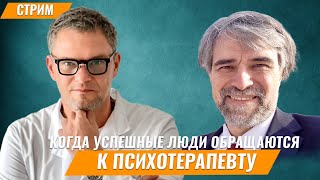 СТРИМ

КОГДА УСПЕШНЫЕ ЛЮДИ ОБРАЩАЮТСЯ К ПСИХОТЕРАПЕВТУ